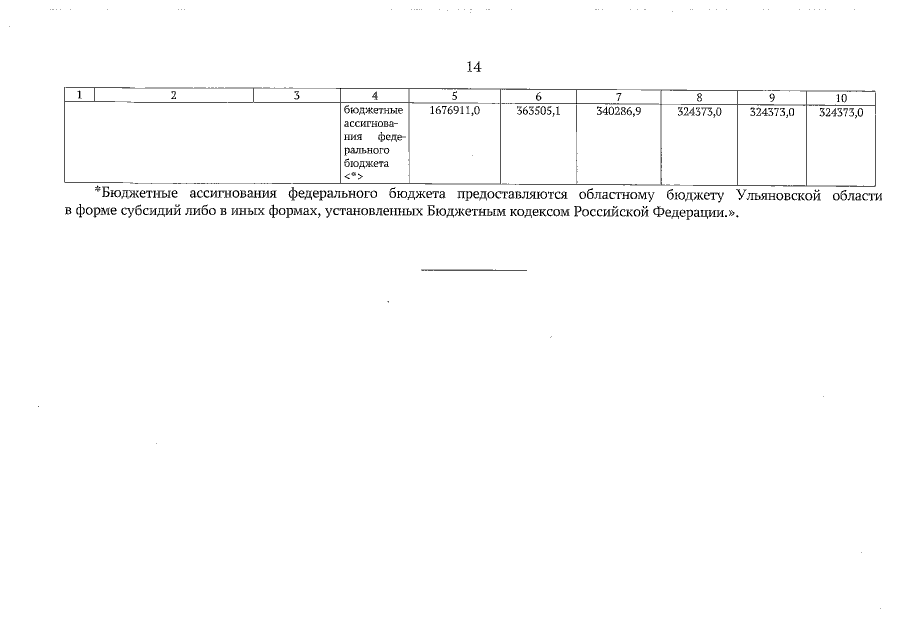 14

| 1 | 2 | 3 | 4 | 5 | 6 | 7 | 8 | 9 | 10 |
|---|---|---|---|---|---|---|---|---|---|
| | | | бюджетные ассигнования федерального бюджета <*> | 1676911,0 | 363505,1 | 340286,9 | 324373,0 | 324373,0 | 324373,0 |

*Бюджетные ассигнования федерального бюджета предоставляются областному бюджету Ульяновской области в форме субсидий либо в иных формах, установленных Бюджетным кодексом Российской Федерации.».